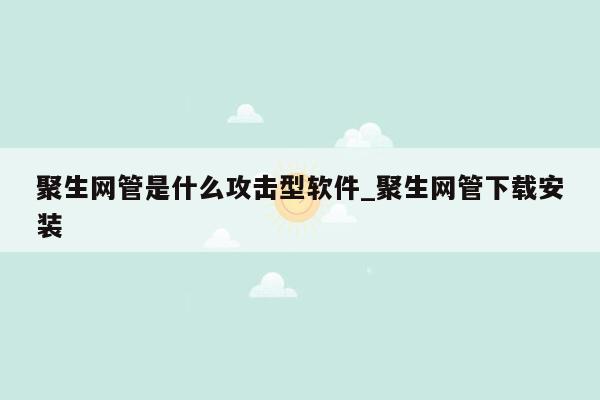 聚生网管是什么攻击型软件_聚生网管下载安装